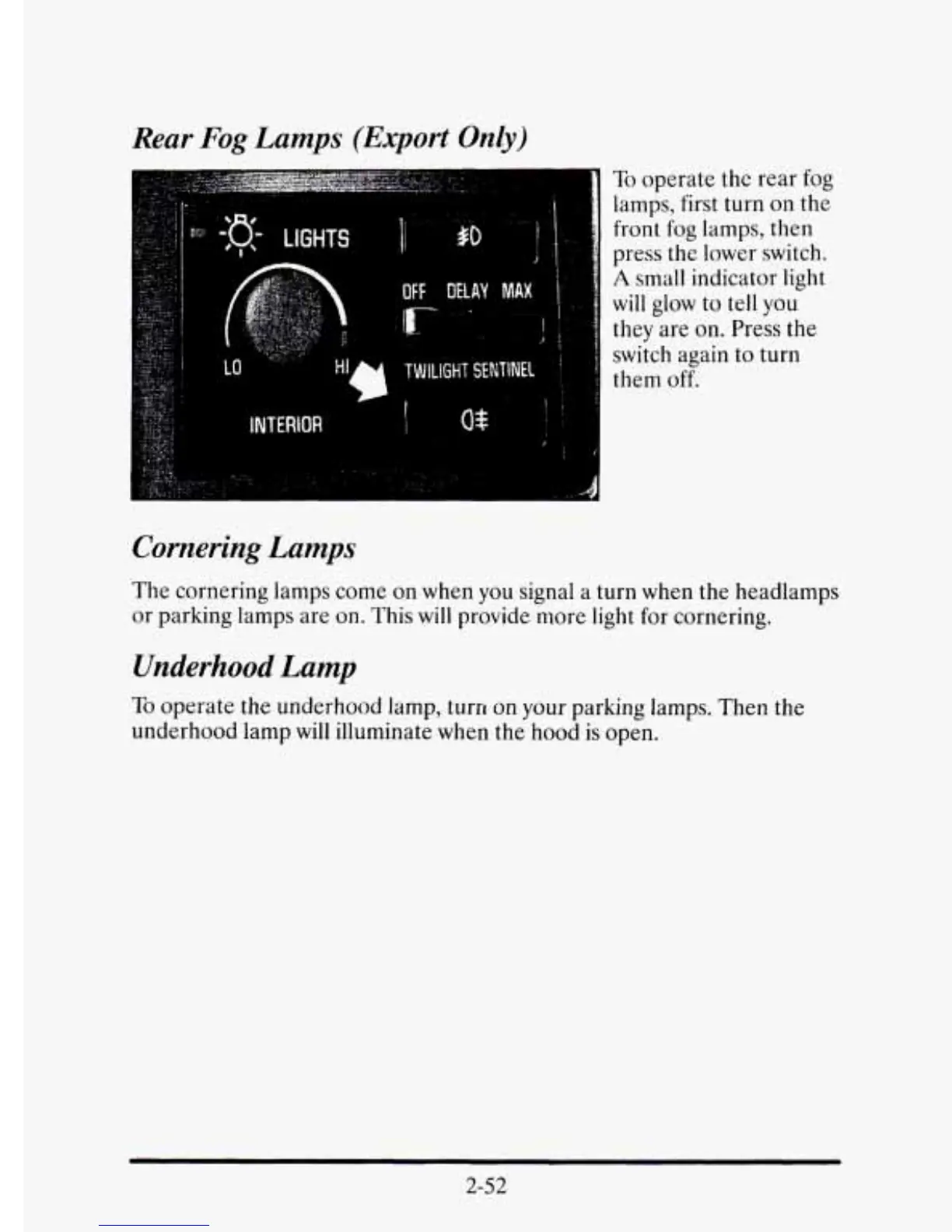 Rear Fog Lamps (Export Only)

LIGHTS

OFF DELAY MAX

LO HI

TWILIGHT SENTINEL

INTERIOR

To operate the rear fog lamps, first turn on the front fog lamps, then press the lower switch. A small indicator light will glow to tell you they are on. Press the switch again to turn them off.

Cornering Lamps

The cornering lamps come on when you signal a turn when the headlamps or parking lamps are on. This will provide more light for cornering.

Underhood Lamp

To operate the underhood lamp, turn on your parking lamps. Then the underhood lamp will illuminate when the hood is open.

2-52